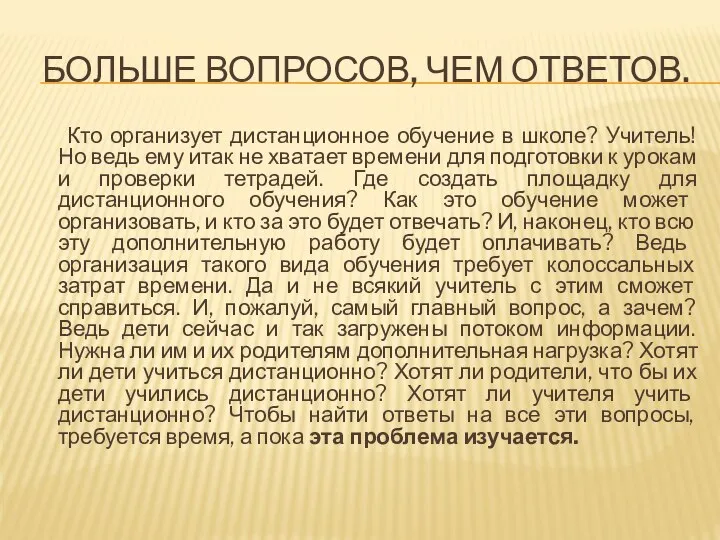 БОЛЬШЕ ВОПРОСОВ, ЧЕМ ОТВЕТОВ.

Кто организует дистанционное обучение в школе? Учитель! Но ведь ему итак не хватает времени для подготовки к урокам и проверки тетрадей. Где создать площадку для дистанционного обучения? Как это обучение может организовать, и кто за это будет отвечать? И, наконец, кто всю эту дополнительную работу будет оплачивать? Ведь организация такого вида обучения требует колоссальных затрат времени. Да и не всякий учитель с этим сможет справиться. И, пожалуй, самый главный вопрос, а зачем? Ведь дети сейчас и так загружены потоком информации. Нужна ли им и их родителям дополнительная нагрузка? Хотят ли дети учиться дистанционно? Хотят ли родители, что бы их дети учились дистанционно? Хотят ли учителя учить дистанционно? Чтобы найти ответы на все эти вопросы, требуется время, а пока эта проблема изучается.